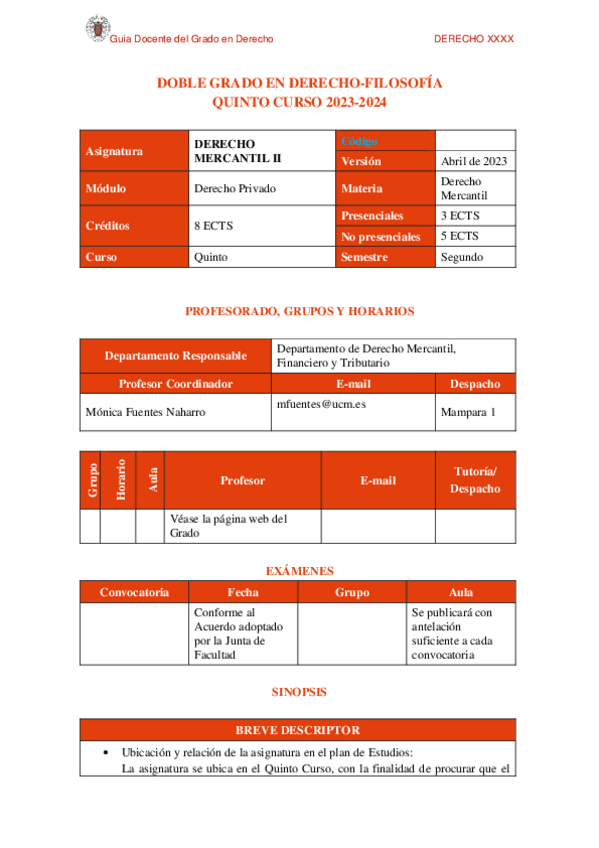 Guía Docente del Grado en Derecho

DERECHO XXXX

DOBLE GRADO EN DERECHO-FILOSOFÍA
QUINTO CURSO 2023-2024

| Asignatura | DERECHO MERCANTIL II | Código | |
|---|---|---|---|
| | | Versión | Abril de 2023 |
| Módulo | Derecho Privado | Materia | Derecho Mercantil |
| Créditos | 8 ECTS | Presenciales | 3 ECTS |
| | | No presenciales | 5 ECTS |
| Curso | Quinto | Semestre | Segundo |

PROFESORADO, GRUPOS Y HORARIOS

| Departamento Responsable | Departamento de Derecho Mercantil, Financiero y Tributario | |
|---|---|---|
| Profesor Coordinador | E-mail | Despacho |
| Mónica Fuentes Naharro | mfuentes@ucm.es | Mampara 1 |

| Grupo | Horario | Aula | Profesor | E-mail | Tutoría/ Despacho |
|---|---|---|---|---|---|
| | | | Véase la página web del Grado | | |

EXÁMENES

| Convocatoria | Fecha | Grupo | Aula |
|---|---|---|---|
| | Conforme al Acuerdo adoptado por la Junta de Facultad | | Se publicará con antelación suficiente a cada convocatoria |

SINOPSIS

BREVE DESCRIPTOR

• Ubicación y relación de la asignatura en el plan de Estudios:
La asignatura se ubica en el Quinto Curso, con la finalidad de procurar que el